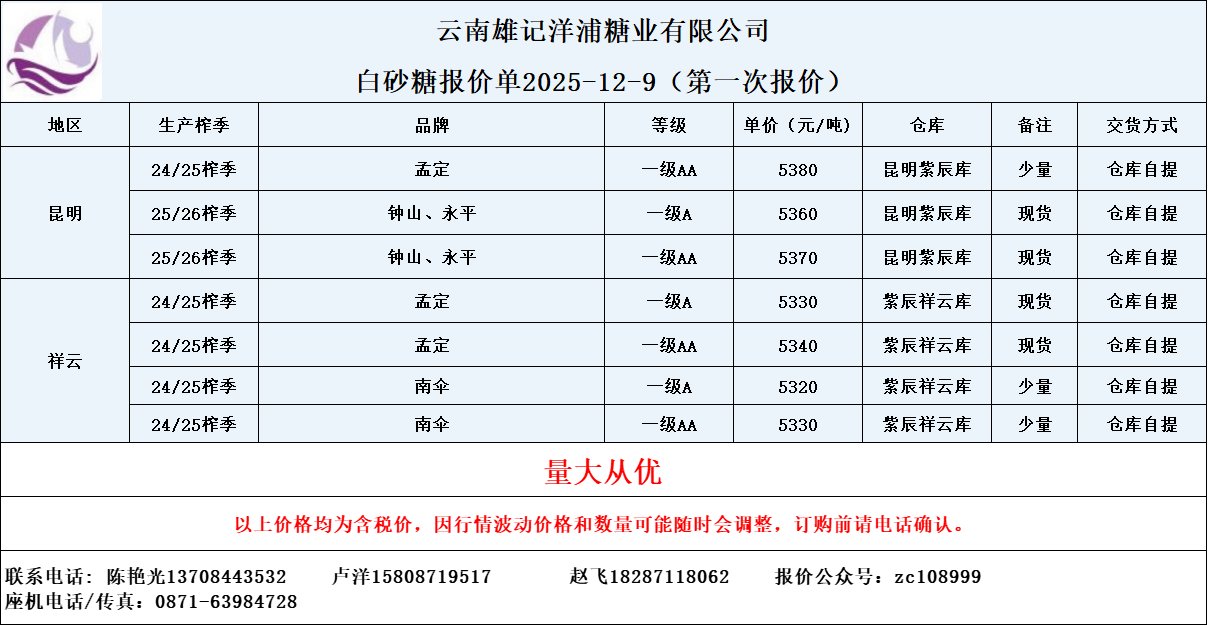 云南雄记洋浦糖业有限公司

白砂糖报价单2025-12-9（第一次报价）

| 地区 | 生产榨季 | 品牌 | 等级 | 单价（元/吨） | 仓库 | 备注 | 交货方式 |
|---|---|---|---|---|---|---|---|
| 昆明 | 24/25榨季 | 孟定 | 一级AA | 5380 | 昆明紫辰库 | 少量 | 仓库自提 |
|  | 25/26榨季 | 钟山、永平 | 一级A | 5360 | 昆明紫辰库 | 现货 | 仓库自提 |
|  | 25/26榨季 | 钟山、永平 | 一级AA | 5370 | 昆明紫辰库 | 现货 | 仓库自提 |
| 祥云 | 24/25榨季 | 孟定 | 一级A | 5330 | 紫辰祥云库 | 现货 | 仓库自提 |
|  | 24/25榨季 | 孟定 | 一级AA | 5340 | 紫辰祥云库 | 现货 | 仓库自提 |
|  | 24/25榨季 | 南伞 | 一级A | 5320 | 紫辰祥云库 | 少量 | 仓库自提 |
|  | 24/25榨季 | 南伞 | 一级AA | 5330 | 紫辰祥云库 | 少量 | 仓库自提 |

量大从优

以上价格均为含税价，因行情波动价格和数量可能随时会调整，订购前请电话确认。

联系电话：陈艳光13708443532 卢洋15808719517 赵飞18287118062 报价公众号：zc108999
座机电话/传真：0871-63984728